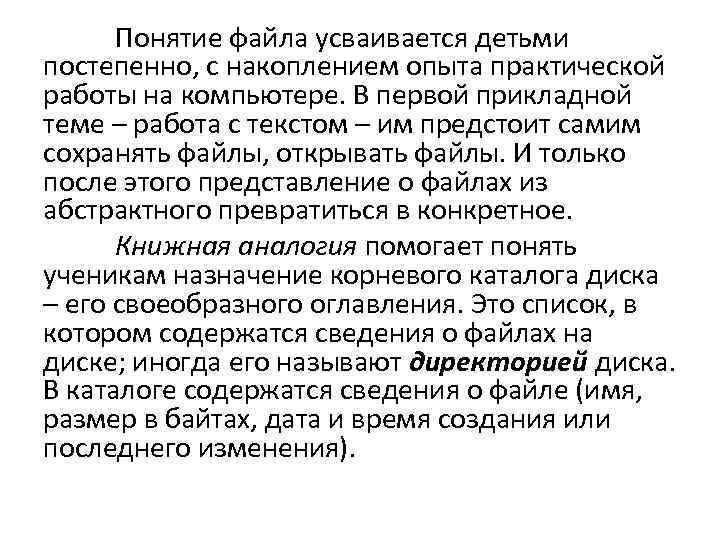 Понятие файла усваивается детьми постепенно, с накоплением опыта практической работы на компьютере. В первой прикладной теме – работа с текстом – им предстоит самим сохранять файлы, открывать файлы. И только после этого представление о файлах из абстрактного превратиться в конкретное.

Книжная аналогия помогает понять ученикам назначение корневого каталога диска – его своеобразного оглавления. Это список, в котором содержатся сведения о файлах на диске; иногда его называют директорией диска. В каталоге содержатся сведения о файле (имя, размер в байтах, дата и время создания или последнего изменения).